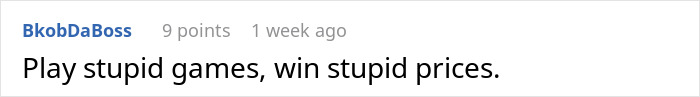 BkobDaBoss 9 points 1 week ago

Play stupid games, win stupid prices.